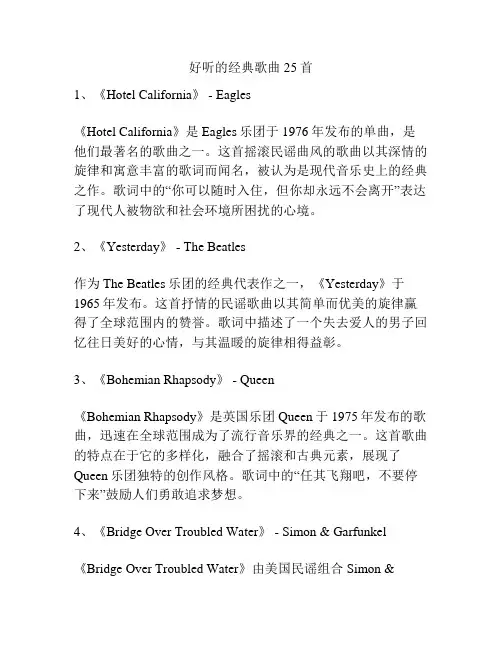 好听的经典歌曲 25 首

1、《Hotel California》 - Eagles

《Hotel California》是 Eagles 乐团于 1976 年发布的单曲，是他们最著名的歌曲之一。这首摇滚民谣曲风的歌曲以其深情的旋律和寓意丰富的歌词而闻名，被认为是现代音乐史上的经典之作。歌词中的“你可以随时入住，但你却永远不会离开”表达了现代人被物欲和社会环境所困扰的心境。

2、《Yesterday》 - The Beatles

作为 The Beatles 乐团的经典代表作之一，《Yesterday》于 1965 年发布。这首抒情的民谣歌曲以其简单而优美的旋律赢得了全球范围内的赞誉。歌词中描述了一个失去爱人的男子回忆往日美好的心情，与其温暖的旋律相得益彰。

3、《Bohemian Rhapsody》 - Queen

《Bohemian Rhapsody》是英国乐团 Queen 于 1975 年发布的歌曲，迅速在全球范围成为了流行音乐界的经典之一。这首歌曲的特点在于它的多样化，融合了摇滚和古典元素，展现了 Queen 乐团独特的创作风格。歌词中的“任其飞翔吧，不要停下来”鼓励人们勇敢追求梦想。

4、《Bridge Over Troubled Water》 - Simon & Garfunkel

《Bridge Over Troubled Water》由美国民谣组合 Simon &